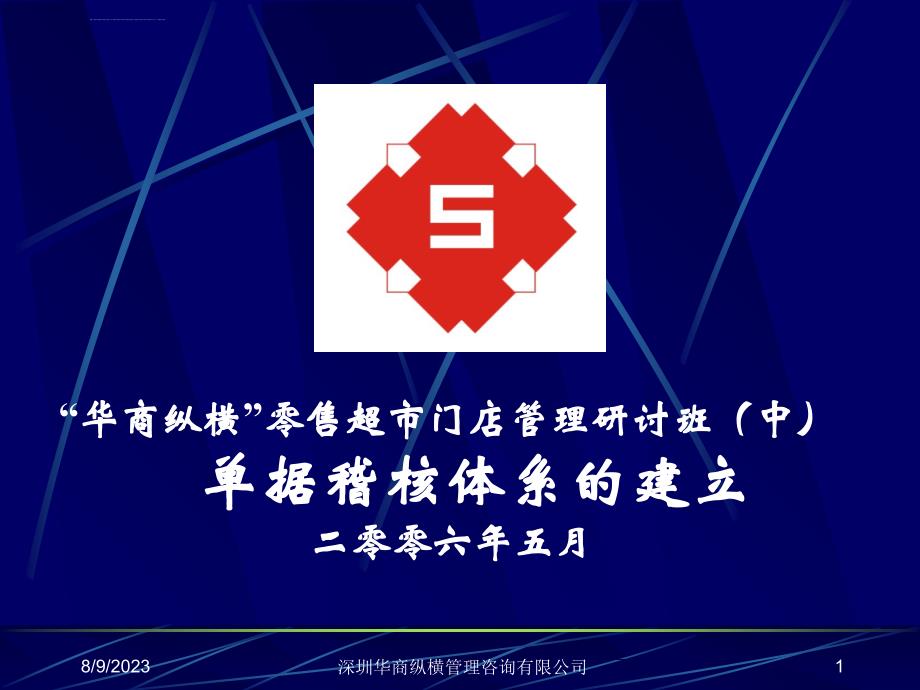 S

“华商纵横”零售超市门店管理研讨班（中）

单据稽核体系的建立

二零零六年五月

8/9/2023

深圳华商纵横管理咨询有限公司

1